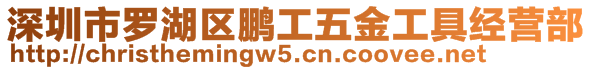 深圳市罗湖区鹏工五金工具经营部
http://christhemingw5.cn.coovee.net